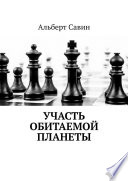 Альберт Савин

УЧАСТЬ
ОБИТАЕМОЙ
ПЛАНЕТЫ